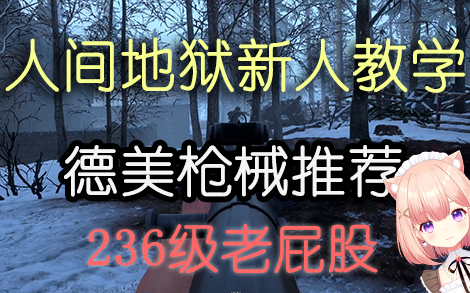 人间地狱新人教学

德美枪械推荐

236级老屁股